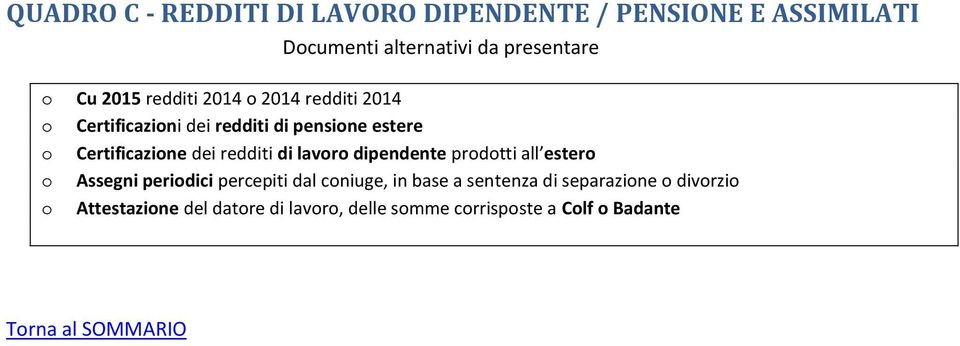 QUADRO C - REDDITI DI LAVORO DIPENDENTE / PENSIONE E ASSIMILATI

Documenti alternativi da presentare

o Cu 2015 redditi 2014 o 2014 redditi 2014
o Certificazioni dei redditi di pensione estere
o Certificazione dei redditi di lavoro dipendente prodotti all'estero
o Assegni periodici percepiti dal coniuge, in base a sentenza di separazione o divorzio
o Attestazione del datore di lavoro, delle somme corrisposte a Colf o Badante

Torna al SOMMARIO